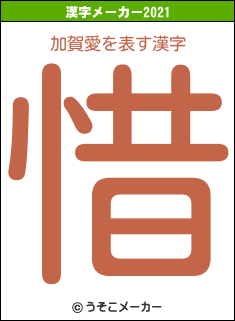 漢字メーカー2021

加賀愛を表す漢字

惜

© うそこメーカー